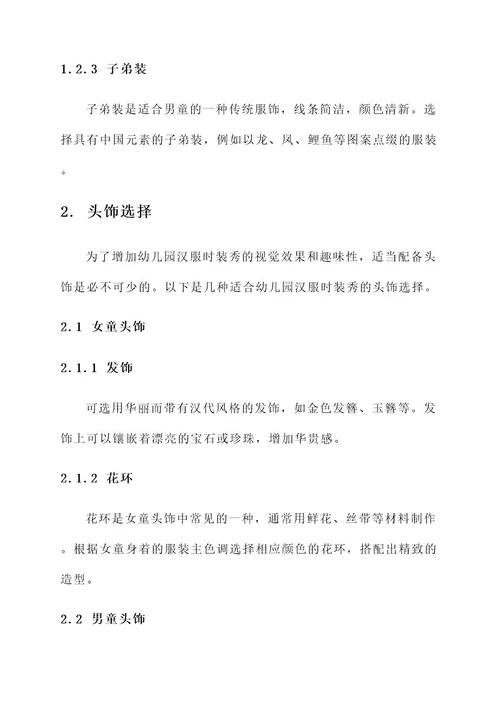 1.2.3 子弟装

子弟装是适合男童的一种传统服饰，线条简洁，颜色清新。选择具有中国元素的子弟装，例如以龙、凤、鲤鱼等图案点缀的服装。

2. 头饰选择

为了增加幼儿园汉服时装秀的视觉效果和趣味性，适当配备头饰是必不可少的。以下是几种适合幼儿园汉服时装秀的头饰选择。

2.1 女童头饰

2.1.1 发饰

可选用华丽而带有汉代风格的发饰，如金色发簪、玉簪等。发饰上可以镶嵌着漂亮的宝石或珍珠，增加华贵感。

2.1.2 花环

花环是女童头饰中常见的一种，通常用鲜花、丝带等材料制作。根据女童身着的服装主色调选择相应颜色的花环，搭配出精致的造型。

2.2 男童头饰